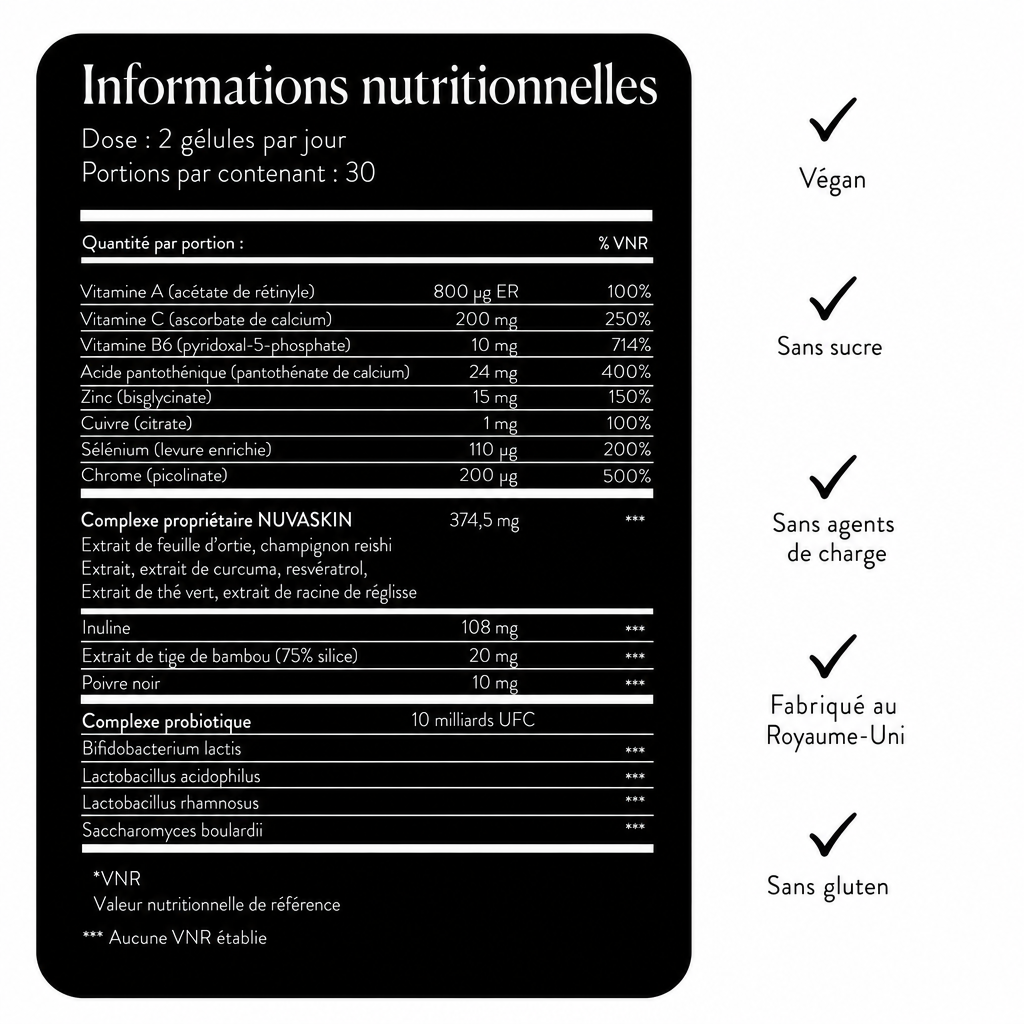 Informations nutritionnelles
Dose : 2 gélules par jour
Portions par contenant : 30

| Quantité par portion : | | % VNR |
|---|---|---|
| Vitamine A (acétate de rétinyle) | 800 µg ER | 100% |
| Vitamine C (ascorbate de calcium) | 200 mg | 250% |
| Vitamine B6 (pyridoxal-5-phosphate) | 10 mg | 714% |
| Acide pantothénique (pantothénate de calcium) | 24 mg | 400% |
| Zinc (bisglycinate) | 15 mg | 150% |
| Cuivre (citrate) | 1 mg | 100% |
| Sélénium (levure enrichie) | 110 µg | 200% |
| Chrome (picolinate) | 200 µg | 500% |
| Complexe propriétaire NUVASKIN Extrait de feuille d'ortie, champignon reishi Extrait, extrait de curcuma, resvératrol, Extrait de thé vert, extrait de racine de réglisse | 374,5 mg | *** |
| Inuline | 108 mg | *** |
| Extrait de tige de bambou (75% silice) | 20 mg | *** |
| Poivre noir | 10 mg | *** |
| Complexe probiotique | 10 milliards UFC | |
| Bifidobacterium lactis | | *** |
| Lactobacillus acidophilus | | *** |
| Lactobacillus rhamnosus | | *** |
| Saccharomyces boulardii | | *** |

*VNR
Valeur nutritionnelle de référence

*** Aucune VNR établie

Végan

Sans sucre

Sans agents de charge

Fabriqué au Royaume-Uni

Sans gluten